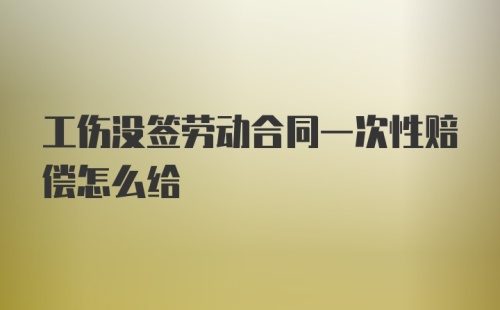 工伤没签劳动合同一次性赔偿怎么给